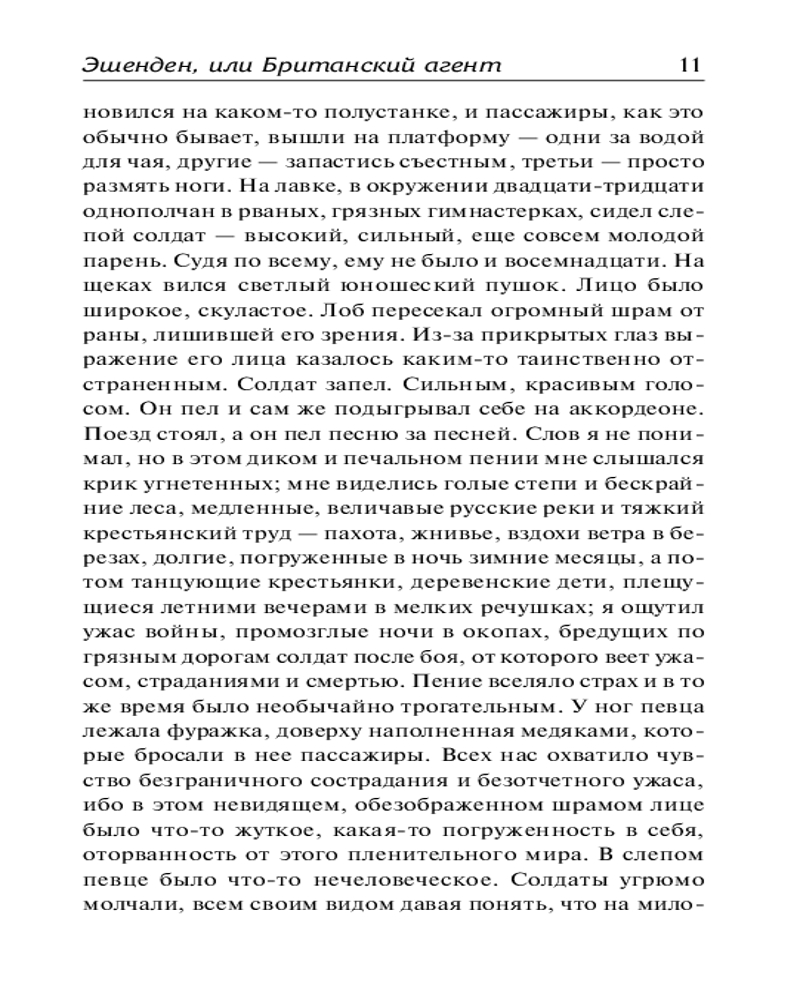 Эшенден, или Британский агент 11

новился на каком-то полустанке, и пассажиры, как это обычно бывает, вышли на платформу — одни за водой для чая, другие — запастись съестным, третьи — просто размять ноги. На лавке, в окружении двадцати-тридцати однополчан в рваных, грязных гимнастерках, сидел слепой солдат — высокий, сильный, еще совсем молодой парень. Судя по всему, ему не было и восемнадцати. На щеках вился светлый юношеский пушок. Лицо было широкое, скуластое. Лоб пересекал огромный шрам от раны, лишившей его зрения. Из-за прикрытых глаз выражение его лица казалось каким-то таинственно отстраненным. Солдат запел. Сильным, красивым голосом. Он пел и сам же подыгрывал себе на аккордеоне. Поезд стоял, а он пел песню за песней. Слов я не понимал, но в этом диком и печальном пении мне слышался крик угнетенных; мне виделись голые степи и бескрайние леса, медленные, величавые русские реки и тяжкий крестьянский труд — пахота, жнивье, вздохи ветра в березах, долгие, погруженные в ночь зимние месяцы, а потом танцующие крестьянки, деревенские дети, плещущиеся летними вечерами в мелких речушках; я ощутил ужас войны, промозглые ночи в окопах, бредущих по грязным дорогам солдат после боя, от которого веет ужасом, страданиями и смертью. Пение вселяло страх и в то же время было необычайно трогательным. У ног певца лежала фуражка, доверху наполненная медяками, которые бросали в нее пассажиры. Всех нас охватило чувство безграничного сострадания и безотчетного ужаса, ибо в этом невидящем, обезображенном шрамом лице было что-то жуткое, какая-то погруженность в себя, оторванность от этого пленительного мира. В слепом певце было что-то нечеловеческое. Солдаты угрюмо молчали, всем своим видом давая понять, что на мило-